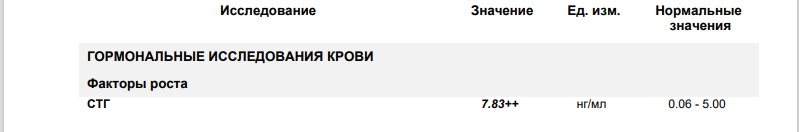 | Исследование | Значение | Ед. изм. | Нормальные значения |
|---|---|---|---|
| ГОРМОНАЛЬНЫЕ ИССЛЕДОВАНИЯ КРОВИ | | | |
| Факторы роста | | | |
| СТГ | 7.83++ | нг/мл | 0.06 - 5.00 |